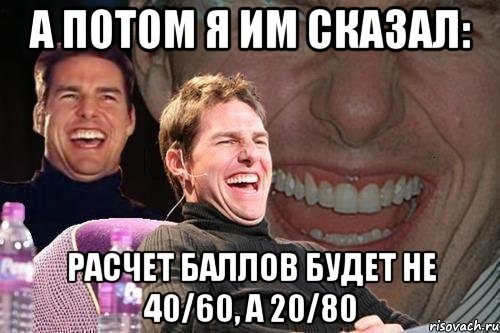 А ПОТОМ Я ИМ СКАЗАЛ:

РАСЧЕТ БАЛЛОВ БУДЕТ НЕ 40/60, А 20/80

risovach.ru